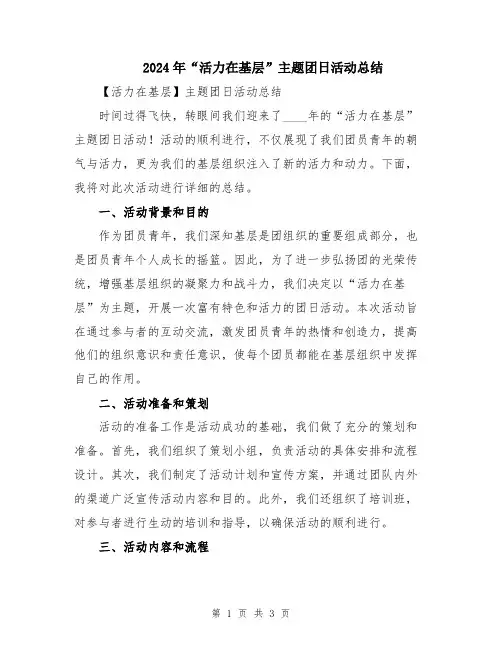 2024年“活力在基层”主题团日活动总结

【活力在基层】主题团日活动总结

时间过得飞快，转眼间我们迎来了____年的“活力在基层”主题团日活动！活动的顺利进行，不仅展现了我们团员青年的朝气与活力，更为我们的基层组织注入了新的活力和动力。下面，我将对此次活动进行详细的总结。

一、活动背景和目的

作为团员青年，我们深知基层是团组织的重要组成部分，也是团员青年个人成长的摇篮。因此，为了进一步弘扬团的光荣传统，增强基层组织的凝聚力和战斗力，我们决定以“活力在基层”为主题，开展一次富有特色和活力的团日活动。本次活动旨在通过参与者的互动交流，激发团员青年的热情和创造力，提高他们的组织意识和责任意识，使每个团员都能在基层组织中发挥自己的作用。

二、活动准备和策划

活动的准备工作是活动成功的基础，我们做了充分的策划和准备。首先，我们组织了策划小组，负责活动的具体安排和流程设计。其次，我们制定了活动计划和宣传方案，并通过团队内外的渠道广泛宣传活动内容和目的。此外，我们还组织了培训班，对参与者进行生动的培训和指导，以确保活动的顺利进行。

三、活动内容和流程

第 1 页 共 3 页